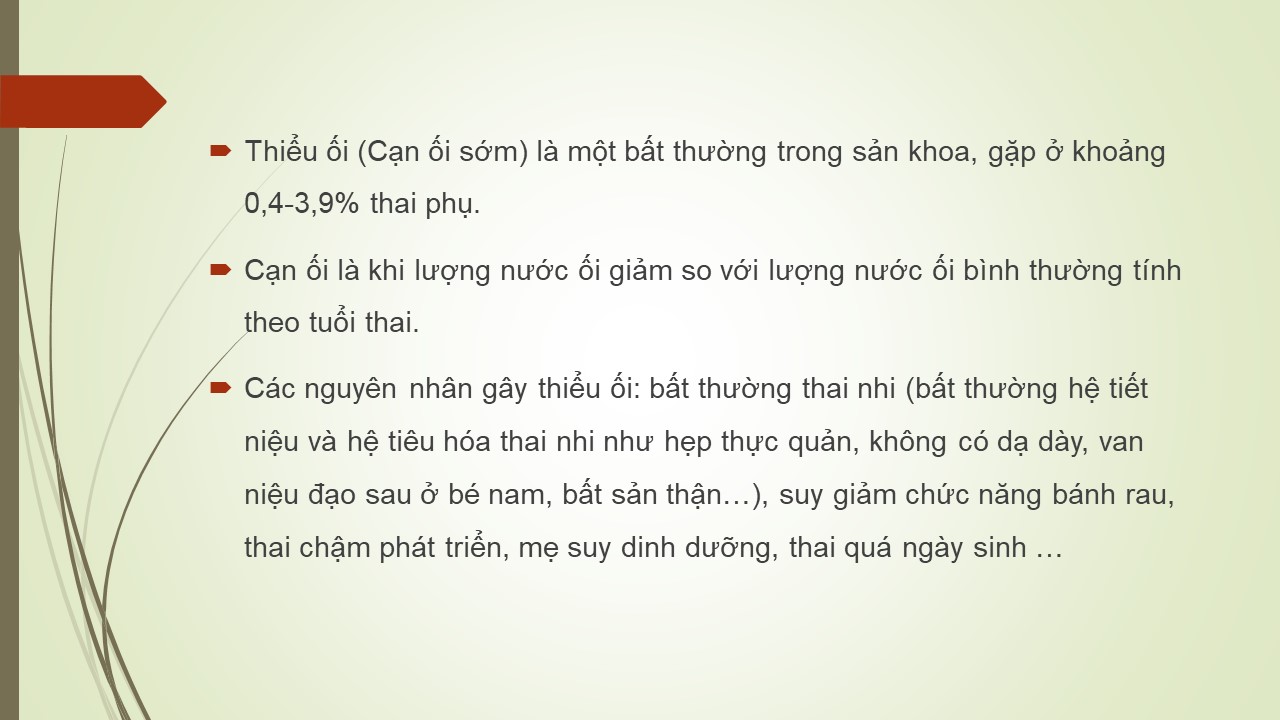 Thiểu ối (Cạn ối sớm) là một bất thường trong sản khoa, gặp ở khoảng 0,4-3,9% thai phụ.

Cạn ối là khi lượng nước ối giảm so với lượng nước ối bình thường tính theo tuổi thai.

Các nguyên nhân gây thiểu ối: bất thường thai nhi (bất thường hệ tiết niệu và hệ tiêu hóa thai nhi như hẹp thực quản, không có dạ dày, van niệu đạo sau ở bé nam, bất sản thận…), suy giảm chức năng bánh rau, thai chậm phát triển, mẹ suy dinh dưỡng, thai quá ngày sinh …